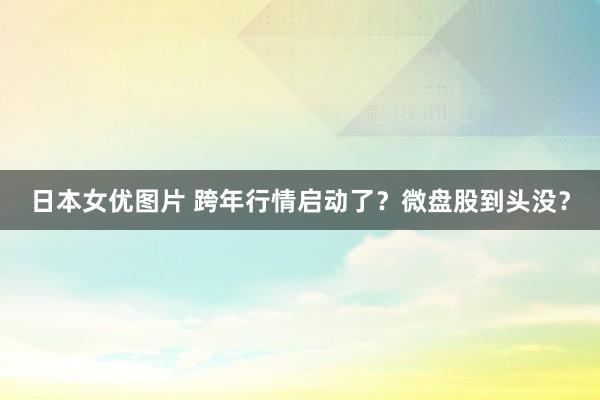 日本女优图片 跨年行情启动了？微盘股到头没？